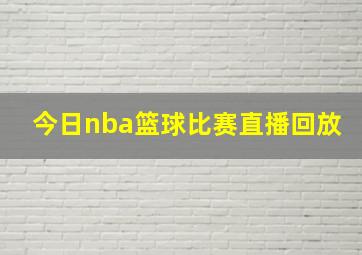 今日nba篮球比赛直播回放